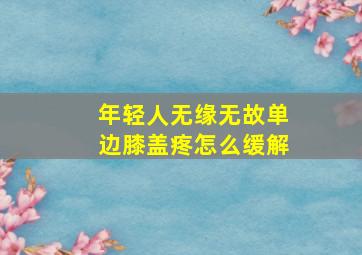 年轻人无缘无故单边膝盖疼怎么缓解